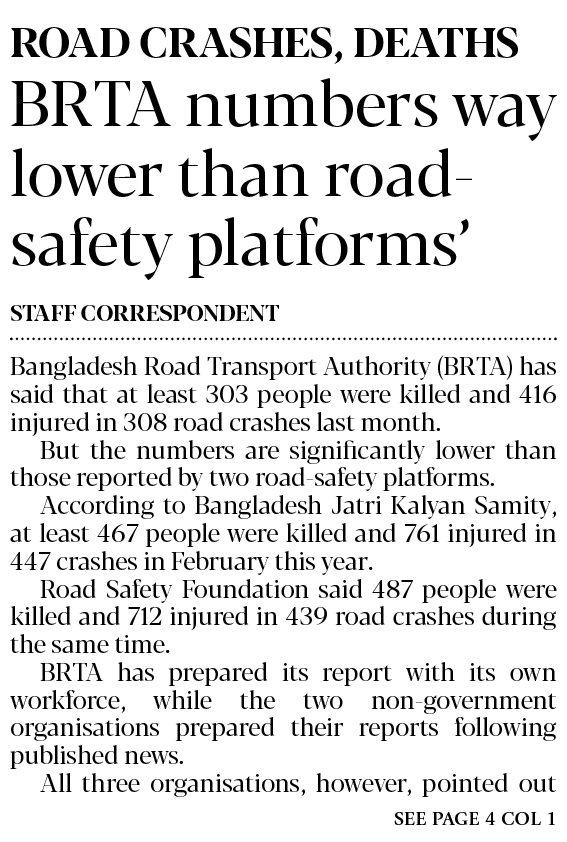 ROAD CRASHES, DEATHS

BRTA numbers way lower than road-safety platforms'

STAFF CORRESPONDENT

Bangladesh Road Transport Authority (BRTA) has said that at least 303 people were killed and 416 injured in 308 road crashes last month.

But the numbers are significantly lower than those reported by two road-safety platforms.

According to Bangladesh Jatri Kalyan Samity, at least 467 people were killed and 761 injured in 447 crashes in February this year.

Road Safety Foundation said 487 people were killed and 712 injured in 439 road crashes during the same time.

BRTA has prepared its report with its own workforce, while the two non-government organisations prepared their reports following published news.

All three organisations, however, pointed out

SEE PAGE 4 COL 1